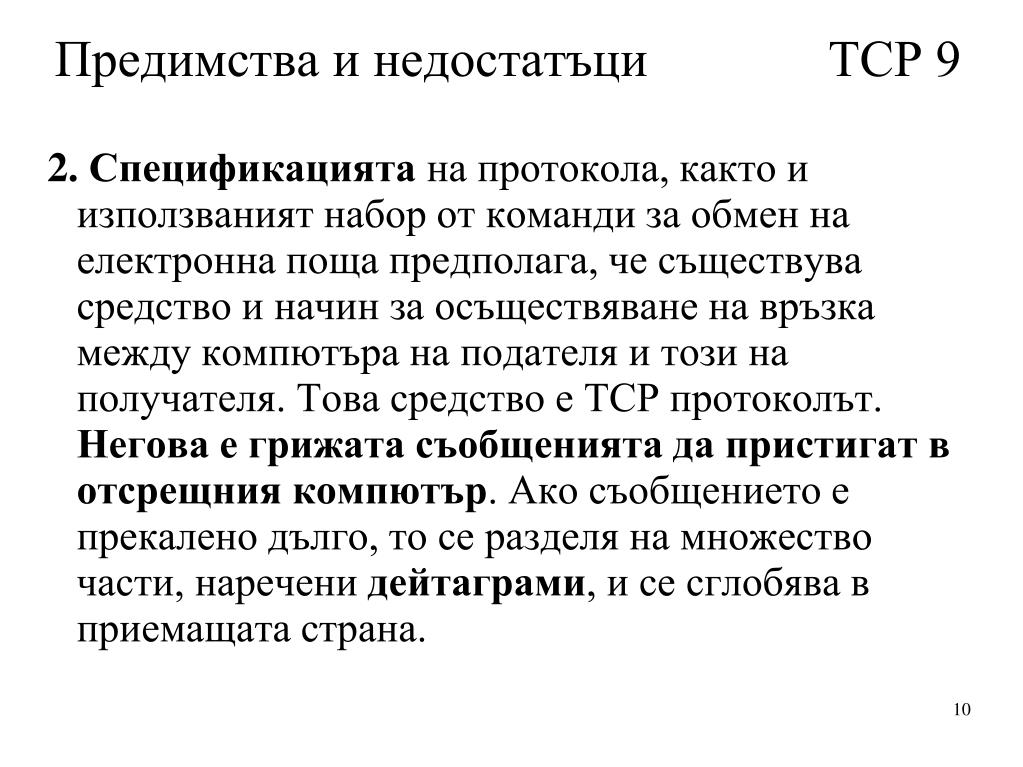 Предимства и недостатъци TCP 9

2. Спецификацията на протокола, както и използваният набор от команди за обмен на електронна поща предполага, че съществува средство и начин за осъществяване на връзка между компютъра на подателя и този на получателя. Това средство е TCP протоколът. Негова е грижата съобщенията да пристигат в отсрещния компютър. Ако съобщението е прекалено дълго, то се разделя на множество части, наречени дейтаграми, и се сглобява в приемащата страна.

10